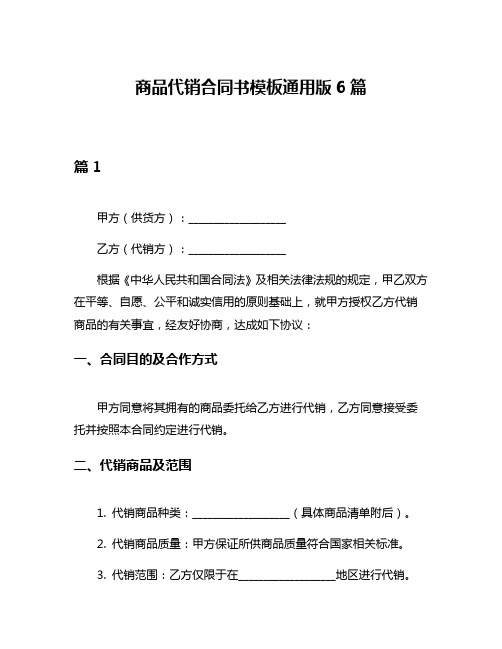 商品代销合同书模板通用版 6 篇

篇 1

甲方（供货方）：__________________

乙方（代销方）：__________________

根据《中华人民共和国合同法》及相关法律法规的规定，甲乙双方在平等、自愿、公平和诚实信用的原则基础上，就甲方授权乙方代销商品的有关事宜，经友好协商，达成如下协议：

一、合同目的及合作方式

甲方同意将其拥有的商品委托给乙方进行代销，乙方同意接受委托并按照本合同约定进行代销。

二、代销商品及范围

1. 代销商品种类：__________________（具体商品清单附后）。

2. 代销商品质量：甲方保证所供商品质量符合国家相关标准。

3. 代销范围：乙方仅限于在__________________地区进行代销。